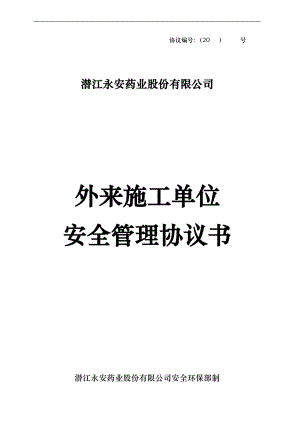 协议编号：（20　）　号

潜江永安药业股份有限公司

外来施工单位
安全管理协议书

潜江永安药业股份有限公司安全环保部制